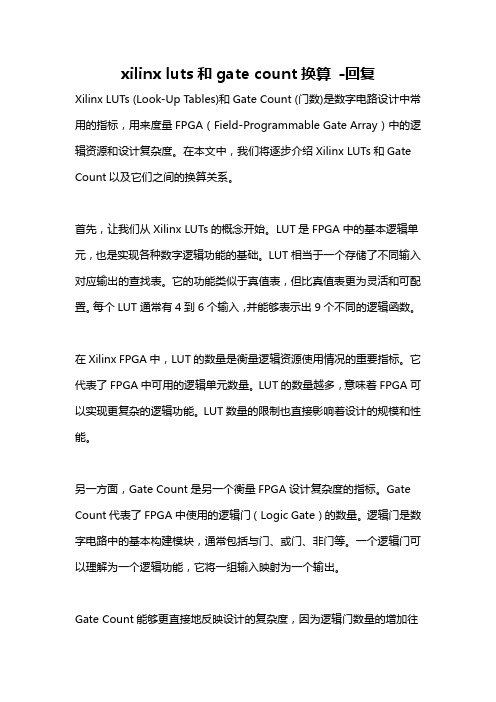 xilinx luts 和 gate count 换算 -回复

Xilinx LUTs (Look-Up Tables)和 Gate Count (门数)是数字电路设计中常用的指标，用来度量 FPGA（Field-Programmable Gate Array）中的逻辑资源和设计复杂度。在本文中，我们将逐步介绍 Xilinx LUTs 和 Gate Count 以及它们之间的换算关系。

首先，让我们从 Xilinx LUTs 的概念开始。LUT 是 FPGA 中的基本逻辑单元，也是实现各种数字逻辑功能的基础。LUT 相当于一个存储了不同输入对应输出的查找表。它的功能类似于真值表，但比真值表更为灵活和可配置。每个 LUT 通常有 4 到 6 个输入，并能够表示出 9 个不同的逻辑函数。

在 Xilinx FPGA 中，LUT 的数量是衡量逻辑资源使用情况的重要指标。它代表了 FPGA 中可用的逻辑单元数量。LUT 的数量越多，意味着 FPGA 可以实现更复杂的逻辑功能。LUT 数量的限制也直接影响着设计的规模和性能。

另一方面，Gate Count 是另一个衡量 FPGA 设计复杂度的指标。Gate Count 代表了 FPGA 中使用的逻辑门（Logic Gate）的数量。逻辑门是数字电路中的基本构建模块，通常包括与门、或门、非门等。一个逻辑门可以理解为一个逻辑功能，它将一组输入映射为一个输出。

Gate Count 能够更直接地反映设计的复杂度，因为逻辑门数量的增加往